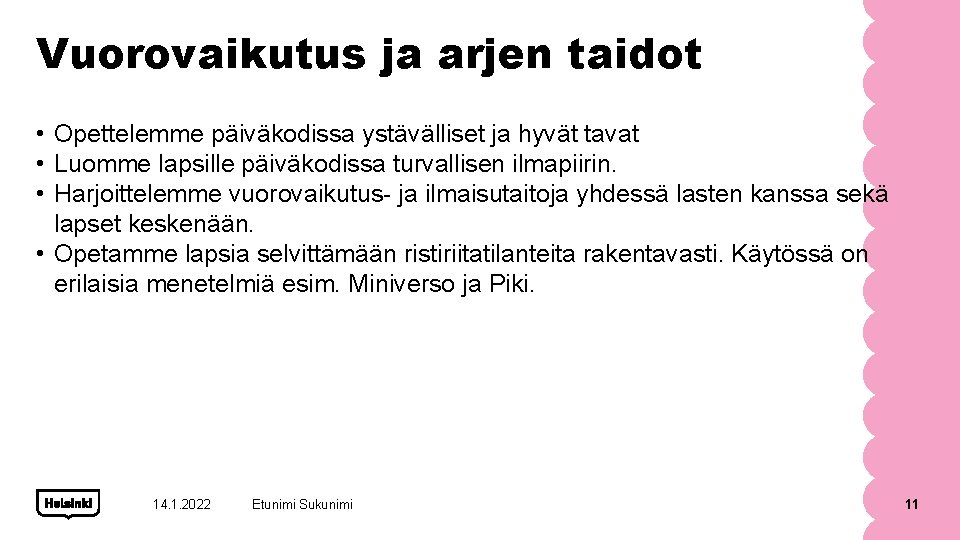 Vuorovaikutus ja arjen taidot

• Opettelemme päiväkodissa ystävälliset ja hyvät tavat
• Luomme lapsille päiväkodissa turvallisen ilmapiirin.
• Harjoittelemme vuorovaikutus- ja ilmaisutaitoja yhdessä lasten kanssa sekä lapset keskenään.
• Opetamme lapsia selvittämään ristiriitatilanteita rakentavasti. Käytössä on erilaisia menetelmiä esim. Miniverso ja Piki.

Helsinki

14.1.2022

Etunimi Sukunimi

11